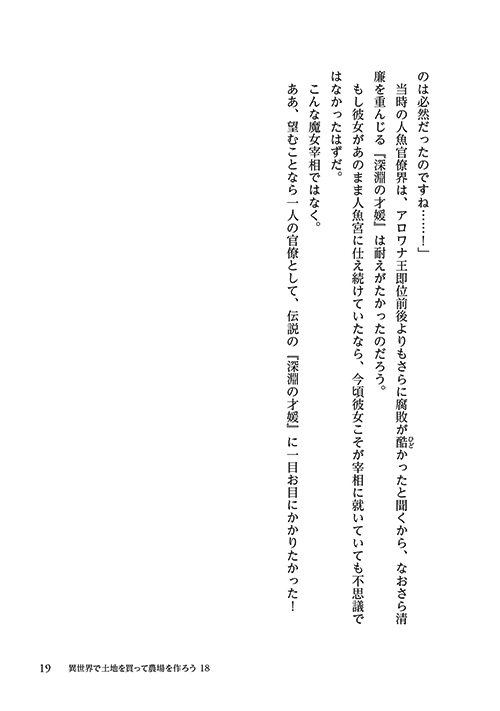 のは必然だったのですね……！」

当時の人魚官僚界は、アロワナ王即位前後よりもさらに腐敗が酷かったと聞くから、なおさら清廉を重んじる『深淵の才媛』は耐えがたかったのだろう。

もし彼女があのまま人魚宮に仕え続けていたなら、今頃彼女こそが宰相に就いていても不思議ではなかったはずだ。

こんな魔女宰相ではなく。

ああ、望むことなら一人の官僚として、伝説の『深淵の才媛』に一目お目にかかりたかった！

19　異世界で土地を買って農場を作ろう 18